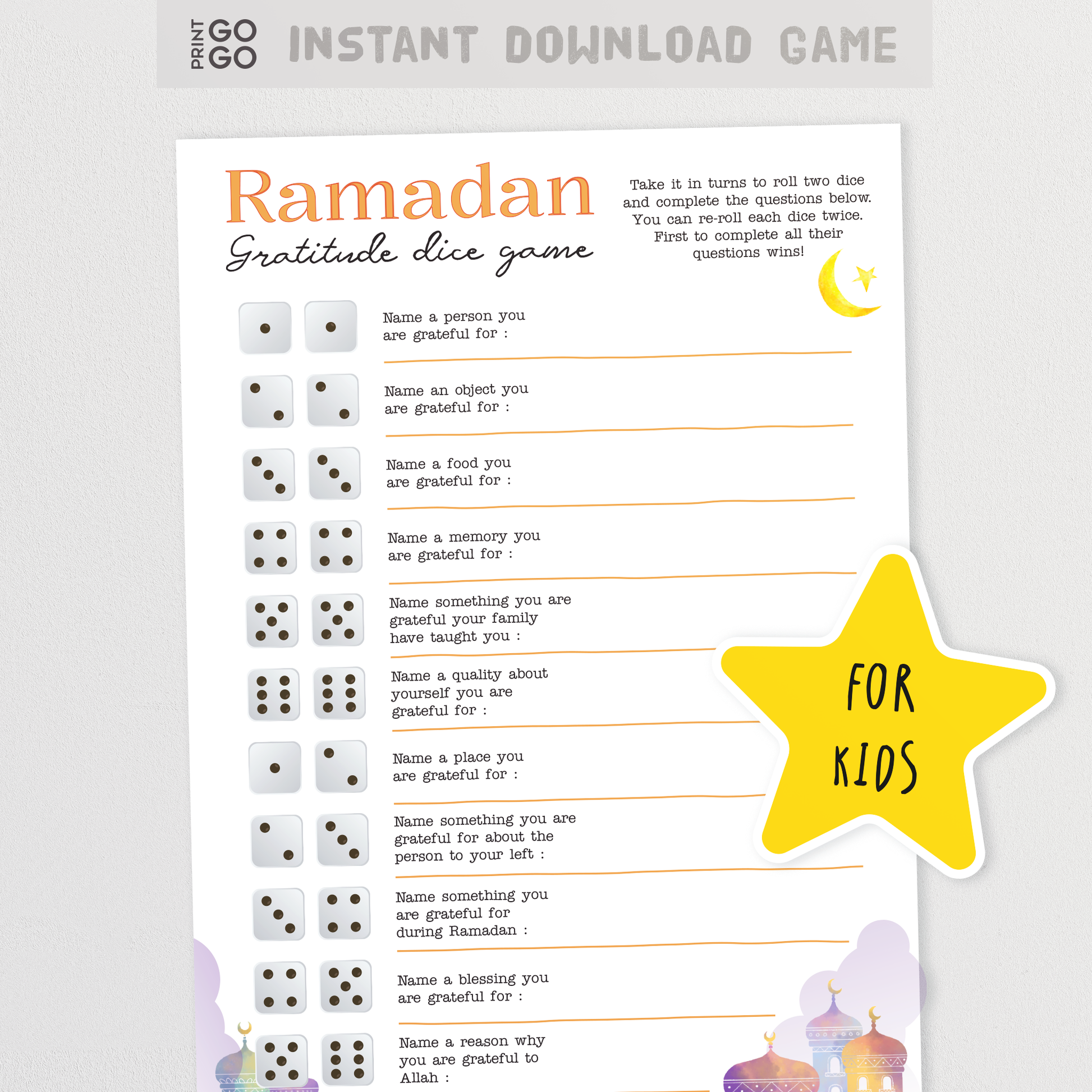 PRINT GO GO INSTANT DOWNLOAD GAME

Ramadan
Gratitude dice game

Take it in turns to roll two dice and complete the questions below. You can re-roll each dice twice. First to complete all their questions wins!

Name a person you are grateful for :

Name an object you are grateful for :

Name a food you are grateful for :

Name a memory you are grateful for :

Name something you are grateful your family have taught you :

Name a quality about yourself you are grateful for :

Name a place you are grateful for :

Name something you are grateful for about the person to your left :

Name something you are grateful for during Ramadan :

Name a blessing you are grateful for :

Name a reason why you are grateful to Allah :

FOR KIDS